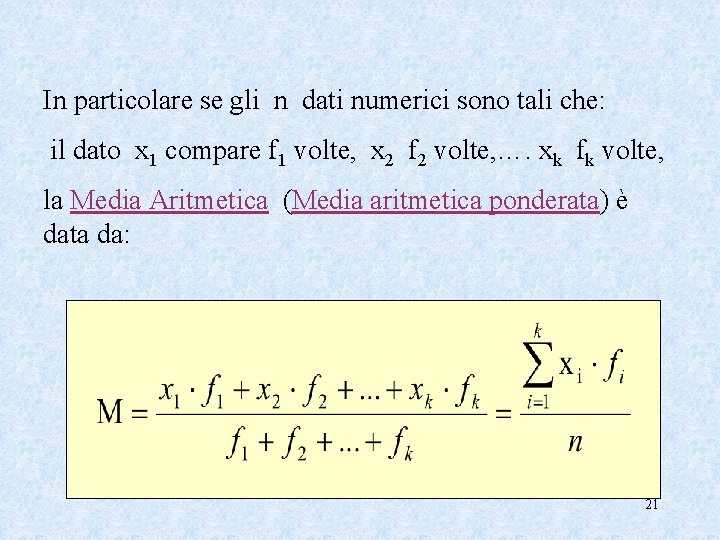 In particolare se gli n dati numerici sono tali che:

il dato $x_1$ compare $f_1$ volte, $x_2$ $f_2$ volte,…. $x_k$ $f_k$ volte,

la Media Aritmetica (Media aritmetica ponderata) è data da:

$M = \frac{x_1 \cdot f_1 + x_2 \cdot f_2 + ... + x_k \cdot f_k}{f_1 + f_2 + ... + f_k} = \frac{\sum_{i=1}^{k} x_i \cdot f_i}{n}$

21